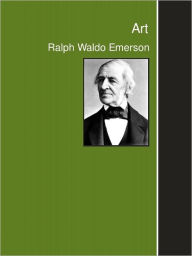 Art

Ralph Waldo Emerson